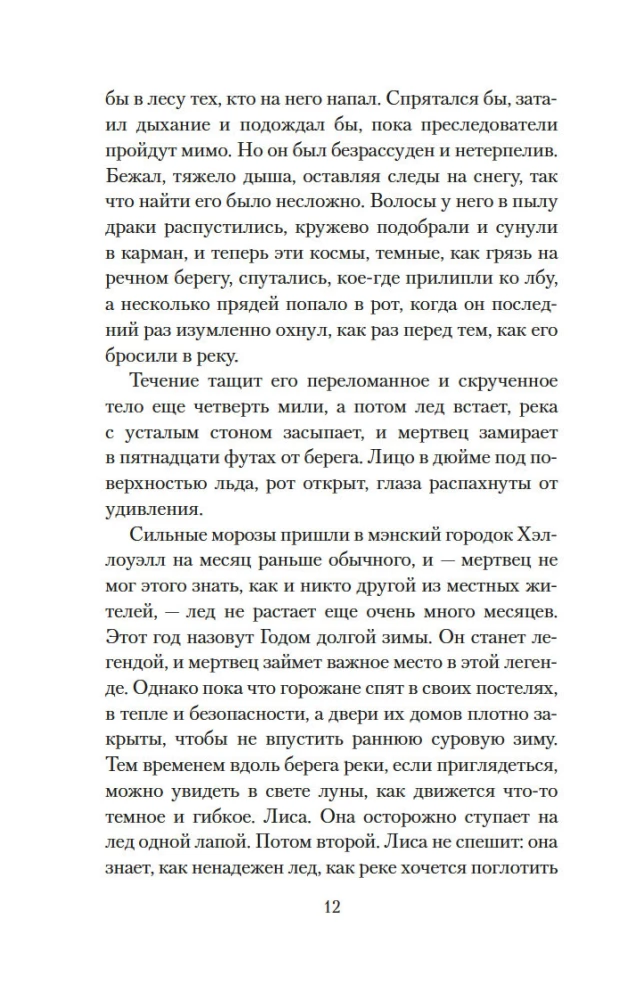 бы в лесу тех, кто на него напал. Спрятался бы, затаил дыхание и подождал бы, пока преследователи пройдут мимо. Но он был безрассуден и нетерпелив. Бежал, тяжело дыша, оставляя следы на снегу, так что найти его было несложно. Волосы у него в пылу драки распустились, кружево подобрали и сунули в карман, и теперь эти космы, темные, как грязь на речном берегу, спутались, кое-где прилипли ко лбу, а несколько прядей попало в рот, когда он последний раз изумленно охнул, как раз перед тем, как его бросили в реку.

Течение тащит его переломанное и скрученное тело еще четверть мили, а потом лед встает, река с усталым стоном засыпает, и мертвец замирает в пятнадцати футах от берега. Лицо в дюйме под поверхностью льда, рот открыт, глаза распахнуты от удивления.

Сильные морозы пришли в мэнский городок Хэллоуэлл на месяц раньше обычного, и — мертвец не мог этого знать, как и никто другой из местных жителей, — лед не растает еще очень много месяцев. Этот год назовут Годом долгой зимы. Он станет легендой, и мертвец займет важное место в этой легенде. Однако пока что горожане спят в своих постелях, в тепле и безопасности, а двери их домов плотно закрыты, чтобы не впустить раннюю суровую зиму. Тем временем вдоль берега реки, если приглядеться, можно увидеть в свете луны, как движется что-то темное и гибкое. Лиса. Она осторожно ступает на лед одной лапой. Потом второй. Лиса не спешит: она знает, как ненадежен лед, как реке хочется поглотить

12